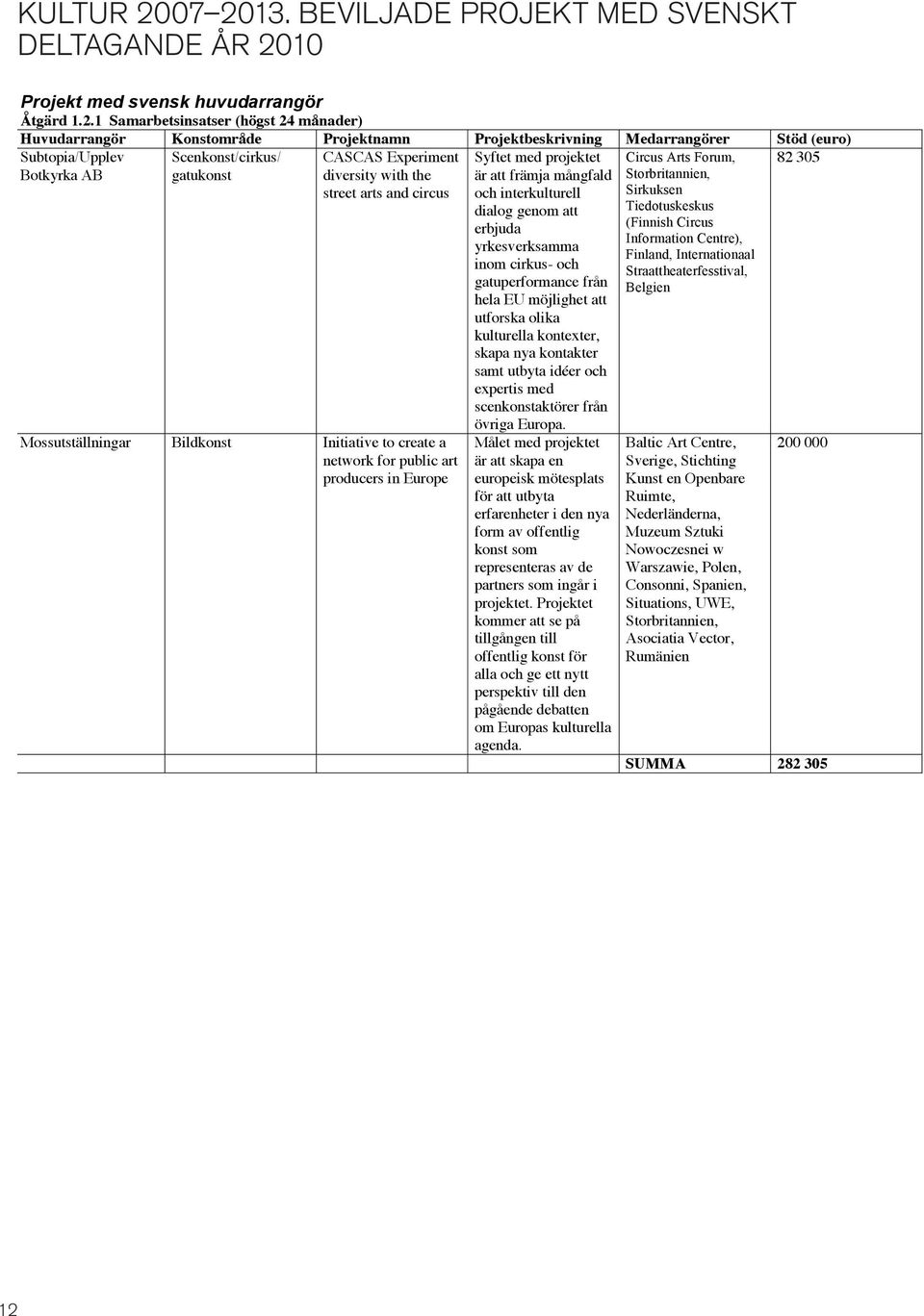 KULTUR 2007–2013. BEVILJADE PROJEKT MED SVENSKT DELTAGANDE ÅR 2010

Projekt med svensk huvudarrangör
Åtgärd 1.2.1 Samarbetsinsatser (högst 24 månader)

| Huvudarrangör | Konstområde | Projektnamn | Projektbeskrivning | Medarrangörer | Stöd (euro) |
|---|---|---|---|---|---|
| Subtopia/Upplev Botkyrka AB | Scenkonst/cirkus/ gatukonst | CASCAS Experiment diversity with the street arts and circus | Syftet med projektet är att främja mångfald och interkulturell dialog genom att erbjuda yrkesverksamma inom cirkus- och gatuperformance från hela EU möjlighet att utforska olika kulturella kontexter, skapa nya kontakter samt utbyta idéer och expertis med scenkonstaktörer från övriga Europa. | Circus Arts Forum, Storbritannien, Sirkuksen Tiedotuskeskus (Finnish Circus Information Centre), Finland, Internationaal Straattheaterfesstival, Belgien | 82 305 |
| Mossutställningar | Bildkonst | Initiative to create a network for public art producers in Europe | Målet med projektet är att skapa en europeisk mötesplats för att utbyta erfarenheter i den nya form av offentlig konst som representeras av de partners som ingår i projektet. Projektet kommer att se på tillgången till offentlig konst för alla och ge ett nytt perspektiv till den pågående debatten om Europas kulturella agenda. | Baltic Art Centre, Sverige, Stichting Kunst en Openbare Ruimte, Nederländerna, Muzeum Sztuki Nowoczesnei w Warszawie, Polen, Consonni, Spanien, Situations, UWE, Storbritannien, Asociatia Vector, Rumänien | 200 000 |
| | | | | SUMMA | 282 305 |

12